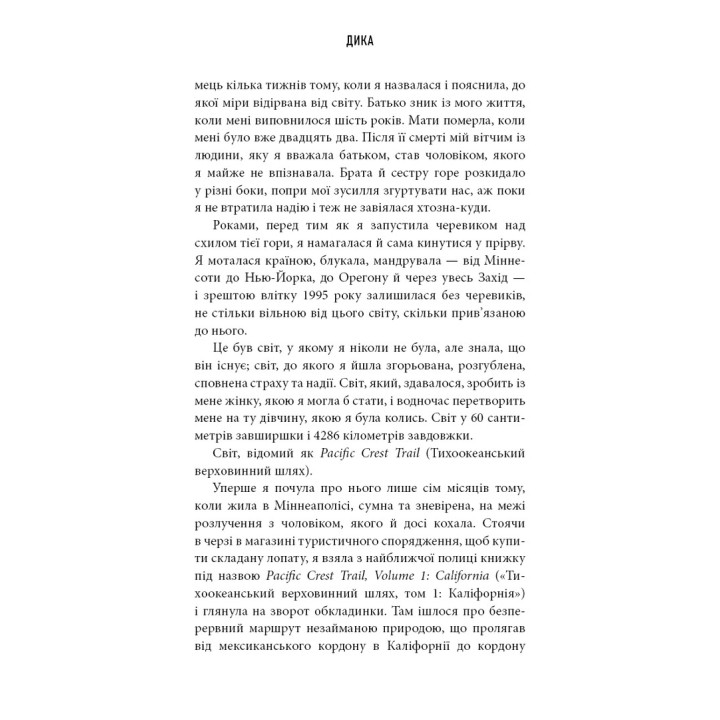 ДИКА

мець кілька тижнів тому, коли я назвалася і пояснила, до якої міри відірвана від світу. Батько зник із мого життя, коли мені виповнилося шість років. Мати померла, коли мені було вже двадцять два. Після її смерті мій вітчим із людини, яку я вважала батьком, став чоловіком, якого я майже не впізнавала. Брата й сестру горе розкидало у різні боки, попри мої зусилля згуртувати нас, аж поки я не втратила надію і теж не завіялася хтозна-куди.

Роками, перед тим як я запустила черевиком над схилом тієї гори, я намагалася й сама кинутися у прірву. Я моталася країною, блукала, мандрувала — від Міннесоти до Нью-Йорка, до Орегону й через увесь Захід — і зрештою влітку 1995 року залишилася без черевиків, не стільки вільною від цього світу, скільки прив'язаною до нього.

Це був світ, у якому я ніколи не була, але знала, що він існує; світ, до якого я йшла згорьована, розгублена, сповнена страху та надії. Світ, який, здавалося, зробить із мене жінку, якою я могла б стати, і водночас перетворить мене на ту дівчину, якою я була колись. Світ у 60 сантиметрів завширшки і 4286 кілометрів завдовжки.

Світ, відомий як Pacific Crest Trail (Тихоокеанський верховинний шлях).

Уперше я почула про нього лише сім місяців тому, коли жила в Міннеаполісі, сумна та зневірена, на межі розлучення з чоловіком, якого й досі кохала. Стоячи в черзі в магазині туристичного спорядження, щоб купити складану лопату, я взяла з найближчої полиці книжку під назвою Pacific Crest Trail, Volume 1: California («Тихоокеанський верховинний шлях, том 1: Каліфорнія») і глянула на зворот обкладинки. Там ішлося про безперервний маршрут незайманою природою, що пролягав від мексиканського кордону в Каліфорнії до кордону